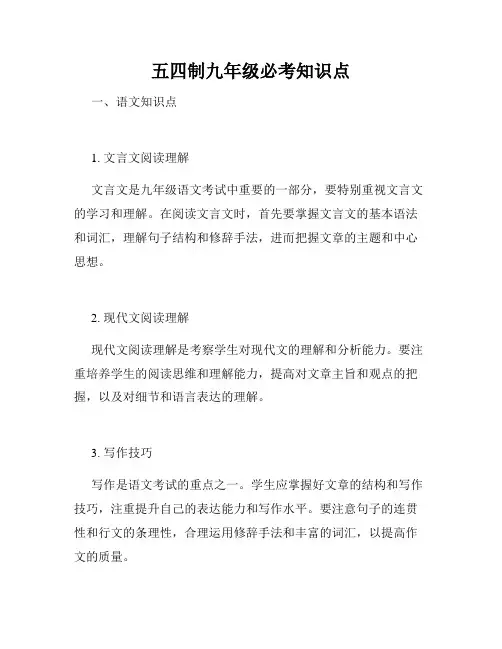 五四制九年级必考知识点

一、语文知识点

1. 文言文阅读理解

文言文是九年级语文考试中重要的一部分，要特别重视文言文的学习和理解。在阅读文言文时，首先要掌握文言文的基本语法和词汇，理解句子结构和修辞手法，进而把握文章的主题和中心思想。

2. 现代文阅读理解

现代文阅读理解是考察学生对现代文的理解和分析能力。要注重培养学生的阅读思维和理解能力，提高对文章主旨和观点的把握，以及对细节和语言表达的理解。

3. 写作技巧

写作是语文考试的重点之一。学生应掌握好文章的结构和写作技巧，注重提升自己的表达能力和写作水平。要注意句子的连贯性和行文的条理性，合理运用修辞手法和丰富的词汇，以提高作文的质量。